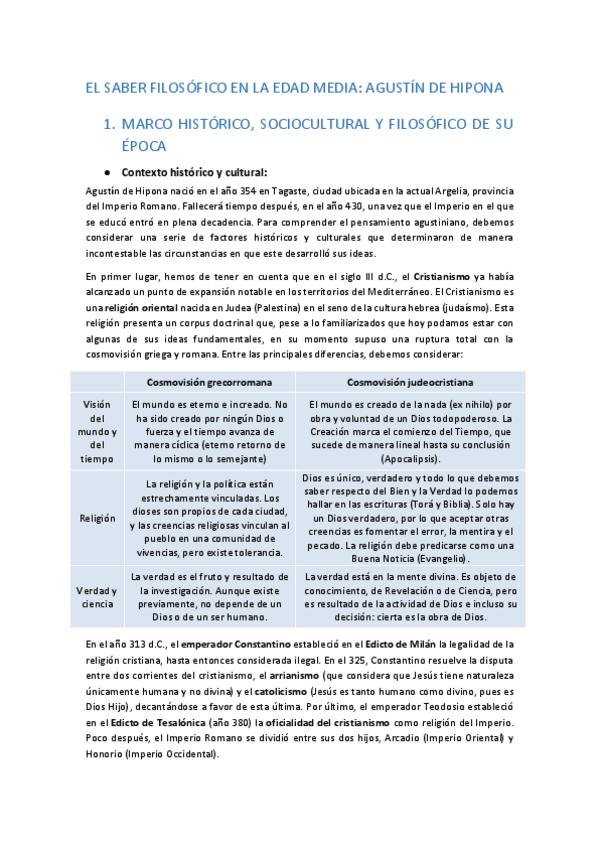 EL SABER FILOSÓFICO EN LA EDAD MEDIA: AGUSTÍN DE HIPONA

1. MARCO HISTÓRICO, SOCIOCULTURAL Y FILOSÓFICO DE SU ÉPOCA

● Contexto histórico y cultural:

Agustín de Hipona nació en el año 354 en Tagaste, ciudad ubicada en la actual Argelia, provincia del Imperio Romano. Fallecerá tiempo después, en el año 430, una vez que el Imperio en el que se educó entró en plena decadencia. Para comprender el pensamiento agustiniano, debemos considerar una serie de factores históricos y culturales que determinaron de manera incontestable las circunstancias en que este desarrolló sus ideas.

En primer lugar, hemos de tener en cuenta que en el siglo III d.C., el Cristianismo ya había alcanzado un punto de expansión notable en los territorios del Mediterráneo. El Cristianismo es una religión oriental nacida en Judea (Palestina) en el seno de la cultura hebrea (judaísmo). Esta religión presenta un corpus doctrinal que, pese a lo familiarizados que hoy podamos estar con algunas de sus ideas fundamentales, en su momento supuso una ruptura total con la cosmovisión griega y romana. Entre las principales diferencias, debemos considerar:

| | Cosmovisión grecorromana | Cosmovisión judeocristiana |
|---|---|---|
| Visión del mundo y del tiempo | El mundo es eterno e increado. No ha sido creado por ningún Dios o fuerza y el tiempo avanza de manera cíclica (eterno retorno de lo mismo o lo semejante) | El mundo es creado de la nada (ex nihilo) por obra y voluntad de un Dios todopoderoso. La Creación marca el comienzo del Tiempo, que sucede de manera lineal hasta su conclusión (Apocalipsis). |
| Religión | La religión y la política están estrechamente vinculadas. Los dioses son propios de cada ciudad, y las creencias religiosas vinculan al pueblo en una comunidad de vivencias, pero existe tolerancia. | Dios es único, verdadero y todo lo que debemos saber respecto del Bien y la Verdad lo podemos hallar en las escrituras (Torá y Biblia). Solo hay un Dios verdadero, por lo que aceptar otras creencias es fomentar el error, la mentira y el pecado. La religión debe predicarse como una Buena Noticia (Evangelio). |
| Verdad y ciencia | La verdad es el fruto y resultado de la investigación. Aunque existe previamente, no depende de un Dios o de un ser humano. | La verdad está en la mente divina. Es objeto de conocimiento, de Revelación o de Ciencia, pero es resultado de la actividad de Dios e incluso su decisión: cierta es la obra de Dios. |

En el año 313 d.C., el emperador Constantino estableció en el Edicto de Milán la legalidad de la religión cristiana, hasta entonces considerada ilegal. En el 325, Constantino resuelve la disputa entre dos corrientes del cristianismo, el arrianismo (que considera que Jesús tiene naturaleza únicamente humana y no divina) y el catolicismo (Jesús es tanto humano como divino, pues es Dios Hijo), decantándose a favor de esta última. Por último, el emperador Teodosio estableció en el Edicto de Tesalónica (año 380) la oficialidad del cristianismo como religión del Imperio. Poco después, el Imperio Romano se dividió entre sus dos hijos, Arcadio (Imperio Oriental) y Honorio (Imperio Occidental).